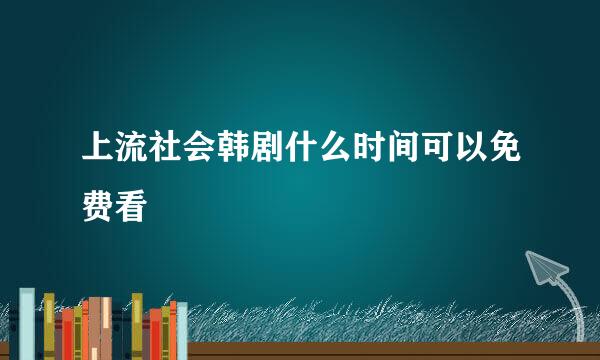 上流社会韩剧什么时间可以免费看